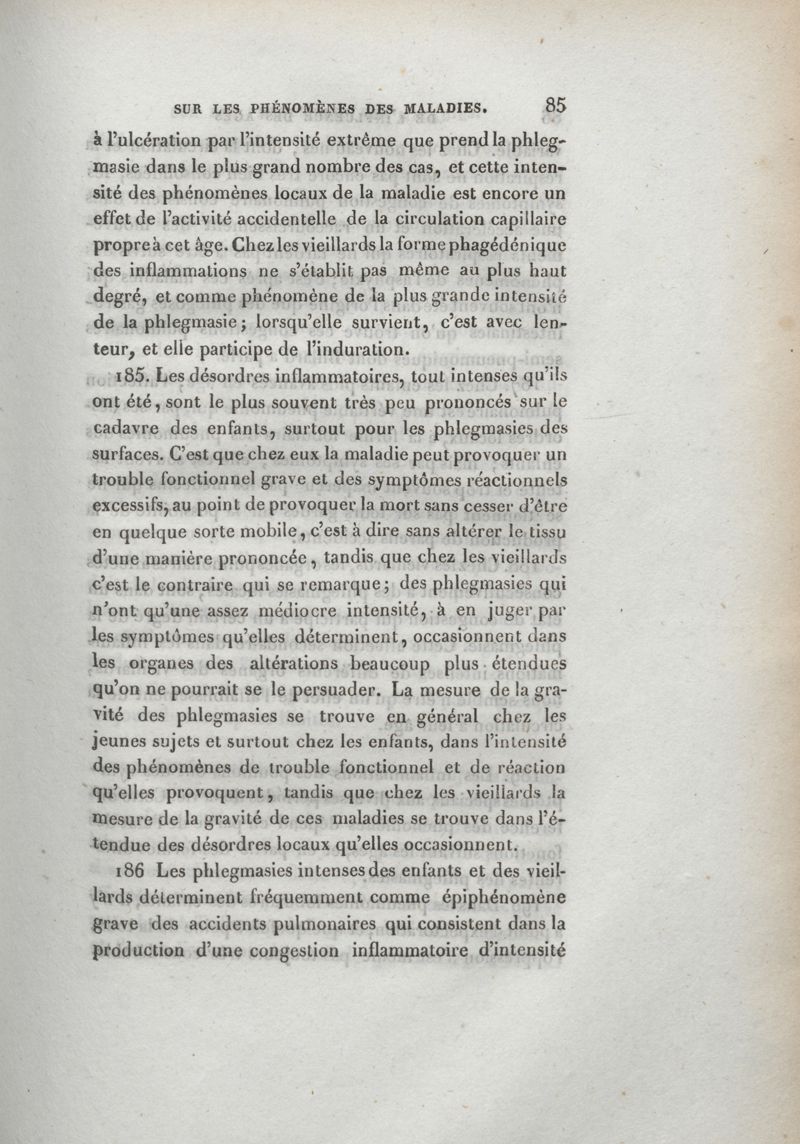 SUR LES PHÉNOMÈNES DES MALADIES. 85

à l'ulcération par l'intensité extrême que prend la phlegmasie dans le plus grand nombre des cas, et cette intensité des phénomènes locaux de la maladie est encore un effet de l'activité accidentelle de la circulation capillaire propre à cet âge. Chez les vieillards la forme phagédénique des inflammations ne s'établit pas même au plus haut degré, et comme phénomène de la plus grande intensité de la phlegmasie; lorsqu'elle survient, c'est avec lenteur, et elle participe de l'induration.

185. Les désordres inflammatoires, tout intenses qu'ils ont été, sont le plus souvent très peu prononcés sur le cadavre des enfants, surtout pour les phlegmasies des surfaces. C'est que chez eux la maladie peut provoquer un trouble fonctionnel grave et des symptômes réactionnels excessifs, au point de provoquer la mort sans cesser d'être en quelque sorte mobile, c'est à dire sans altérer le tissu d'une manière prononcée, tandis que chez les vieillards c'est le contraire qui se remarque; des phlegmasies qui n'ont qu'une assez médiocre intensité, à en juger par les symptômes qu'elles déterminent, occasionnent dans les organes des altérations beaucoup plus étendues qu'on ne pourrait se le persuader. La mesure de la gravité des phlegmasies se trouve en général chez les jeunes sujets et surtout chez les enfants, dans l'intensité des phénomènes de trouble fonctionnel et de réaction qu'elles provoquent, tandis que chez les vieillards la mesure de la gravité de ces maladies se trouve dans l'étendue des désordres locaux qu'elles occasionnent.

186 Les phlegmasies intenses des enfants et des vieillards déterminent fréquemment comme épiphénomène grave des accidents pulmonaires qui consistent dans la production d'une congestion inflammatoire d'intensité